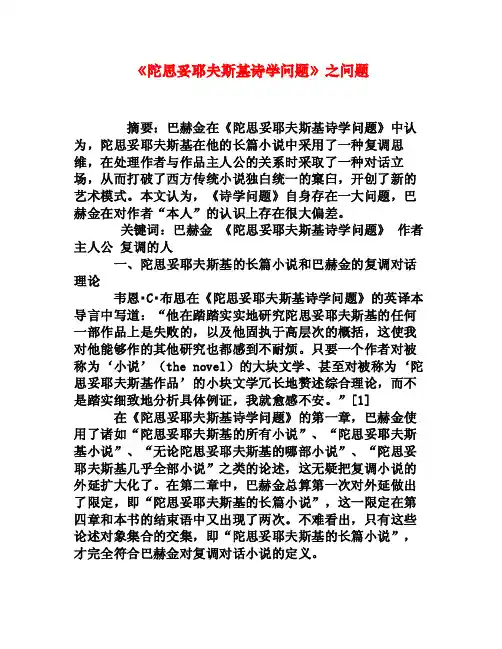 《陀思妥耶夫斯基诗学问题》之问题

摘要：巴赫金在《陀思妥耶夫斯基诗学问题》中认为，陀思妥耶夫斯基在他的长篇小说中采用了一种复调思维，在处理作者与作品主人公的关系时采取了一种对话立场，从而打破了西方传统小说独白统一的窠臼，开创了新的艺术模式。本文认为，《诗学问题》自身存在一大问题，巴赫金在对作者“本人”的认识上存在很大偏差。

关键词：巴赫金 《陀思妥耶夫斯基诗学问题》 作者 主人公 复调的人

一、陀思妥耶夫斯基的长篇小说和巴赫金的复调对话理论

韦恩·C·布思在《陀思妥耶夫斯基诗学问题》的英译本导言中写道：“他在踏踏实实地研究陀思妥耶夫斯基的任何一部作品上是失败的，以及他固执于高层次的概括，这使我对他能够作的其他研究也都感到不耐烦。只要一个作者对被称为‘小说’（the novel）的大块文学、甚至对被称为‘陀思妥耶夫斯基作品’的小块文学冗长地赘述综合理论，而不是踏实细致地分析具体例证，我就愈感不安。”[1]

在《陀思妥耶夫斯基诗学问题》的第一章，巴赫金使用了诸如“陀思妥耶夫斯基的所有小说”、“陀思妥耶夫斯基小说”、“无论陀思妥耶夫斯基的哪部小说”、“陀思妥耶夫斯基几乎全部小说”之类的论述，这无疑把复调小说的外延扩大化了。在第二章中，巴赫金总算第一次对外延做出了限定，即“陀思妥耶夫斯基的长篇小说”，这一限定在第四章和本书的结束语中又出现了两次。不难看出，只有这些论述对象集合的交集，即“陀思妥耶夫斯基的长篇小说”，才完全符合巴赫金对复调对话小说的定义。